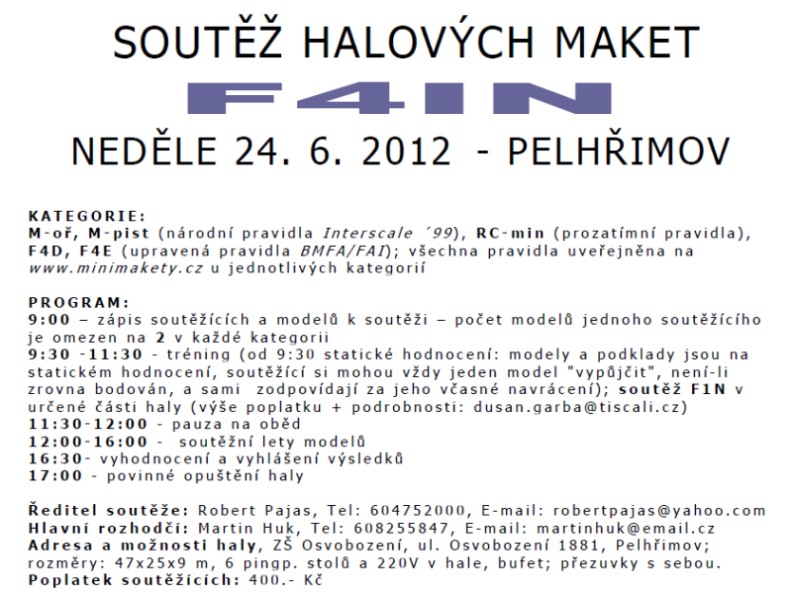 SOUTĚŽ HALOVÝCH MAKET

F4IN

NEDĚLE 24. 6. 2012 - PELHŘIMOV

KATEGORIE:
M-oř, M-pist (národní pravidla Interscale ´99), RC-min (prozatímní pravidla), F4D, F4E (upravená pravidla BMFA/FAI); všechna pravidla uveřejněna na www.minimakety.cz u jednotlivých kategorií

PROGRAM:
9:00 – zápis soutěžících a modelů k soutěži – počet modelů jednoho soutěžícího je omezen na 2 v každé kategorii
9:30 -11:30 - tréning (od 9:30 statické hodnocení: modely a podklady jsou na statickém hodnocení, soutěžící si mohou vždy jeden model "vypůjčit", není-li zrovna bodován, a sami zodpovídají za jeho včasné navrácení); soutěž F1N v určené části haly (výše poplatku + podrobnosti: dusan.garba@tiscali.cz)
11:30-12:00 - pauza na oběd
12:00-16:00 - soutěžní lety modelů
16:30- vyhodnocení a vyhlášení výsledků
17:00 - povinné opuštění haly

Ředitel soutěže: Robert Pajas, Tel: 604752000, E-mail: robertpajas@yahoo.com
Hlavní rozhodčí: Martin Huk, Tel: 608255847, E-mail: martinhuk@email.cz
Adresa a možnosti haly, ZŠ Osvobození, ul. Osvobození 1881, Pelhřimov; rozměry: 47x25x9 m, 6 pingp. stolů a 220V v hale, bufet; přezuvky s sebou.
Poplatek soutěžících: 400.- Kč